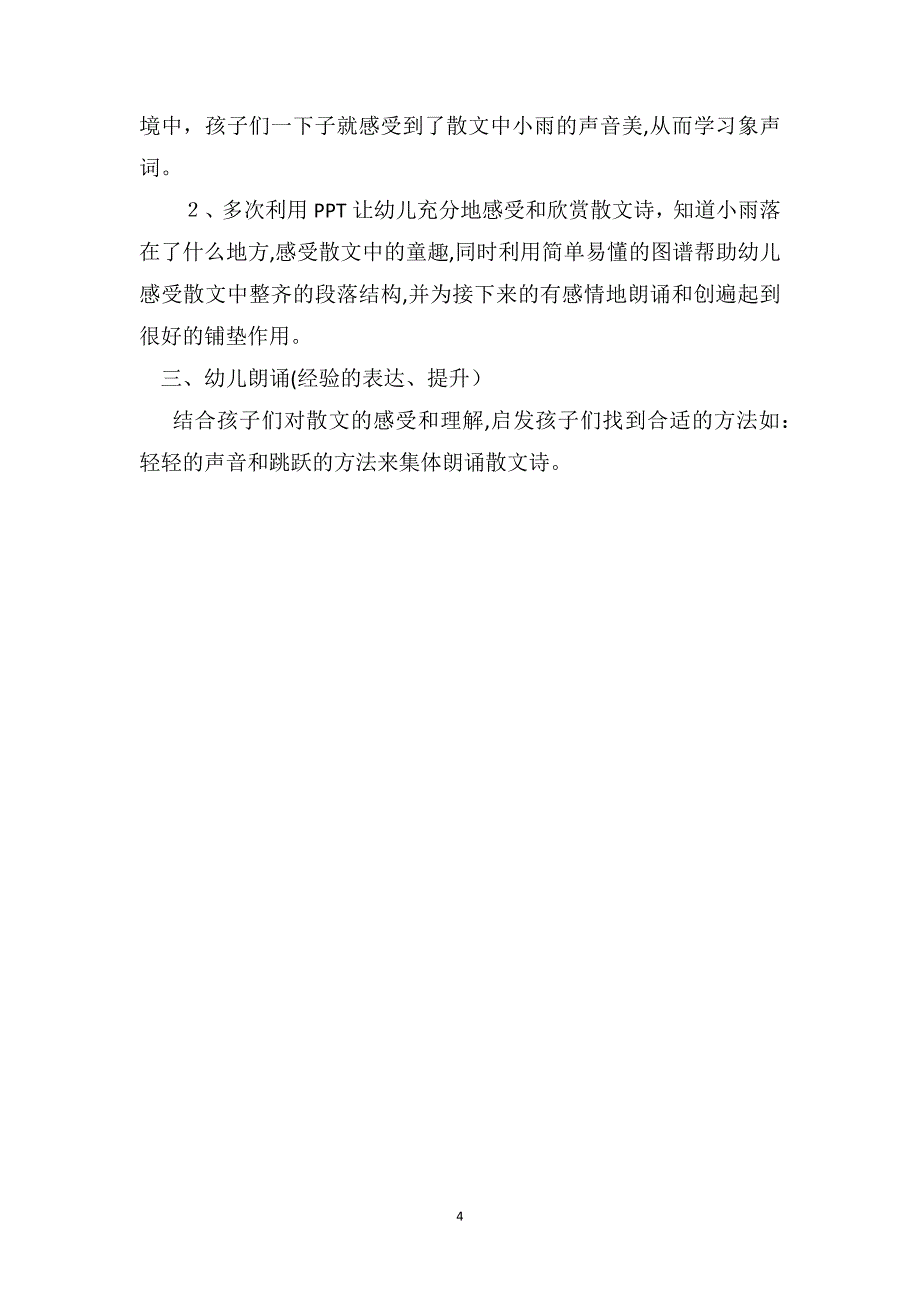 境中，孩子们一下子就感受到了散文中小雨的声音美,从而学习象声词。

2、多次利用 PPT 让幼儿充分地感受和欣赏散文诗，知道小雨落在了什么地方,感受散文中的童趣,同时利用简单易懂的图谱帮助幼儿感受散文中整齐的段落结构,并为接下来的有感情地朗诵和创遍起到很好的铺垫作用。

三、幼儿朗诵(经验的表达、提升）

结合孩子们对散文的感受和理解,启发孩子们找到合适的方法如：轻轻的声音和跳跃的方法来集体朗诵散文诗。

4